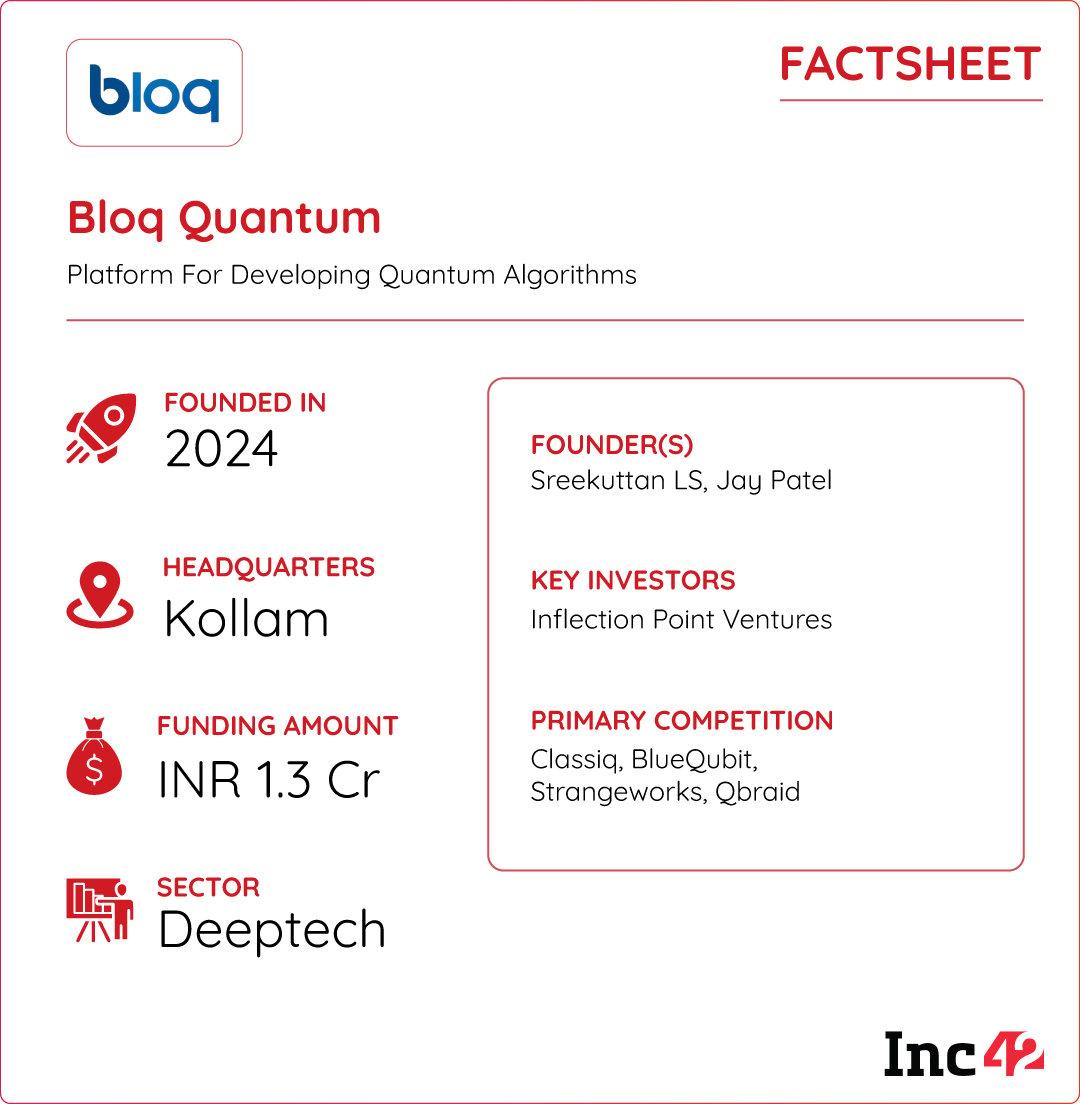 bloq

FACTSHEET

Bloq Quantum

Platform For Developing Quantum Algorithms

FOUNDED IN
2024

HEADQUARTERS
Kollam

FUNDING AMOUNT
INR 1.3 Cr

SECTOR
Deeptech

FOUNDER(S)
Sreekuttan LS, Jay Patel

KEY INVESTORS
Inflection Point Ventures

PRIMARY COMPETITION
Classiq, BlueQubit, Strangeworks, Qbraid

Inc42